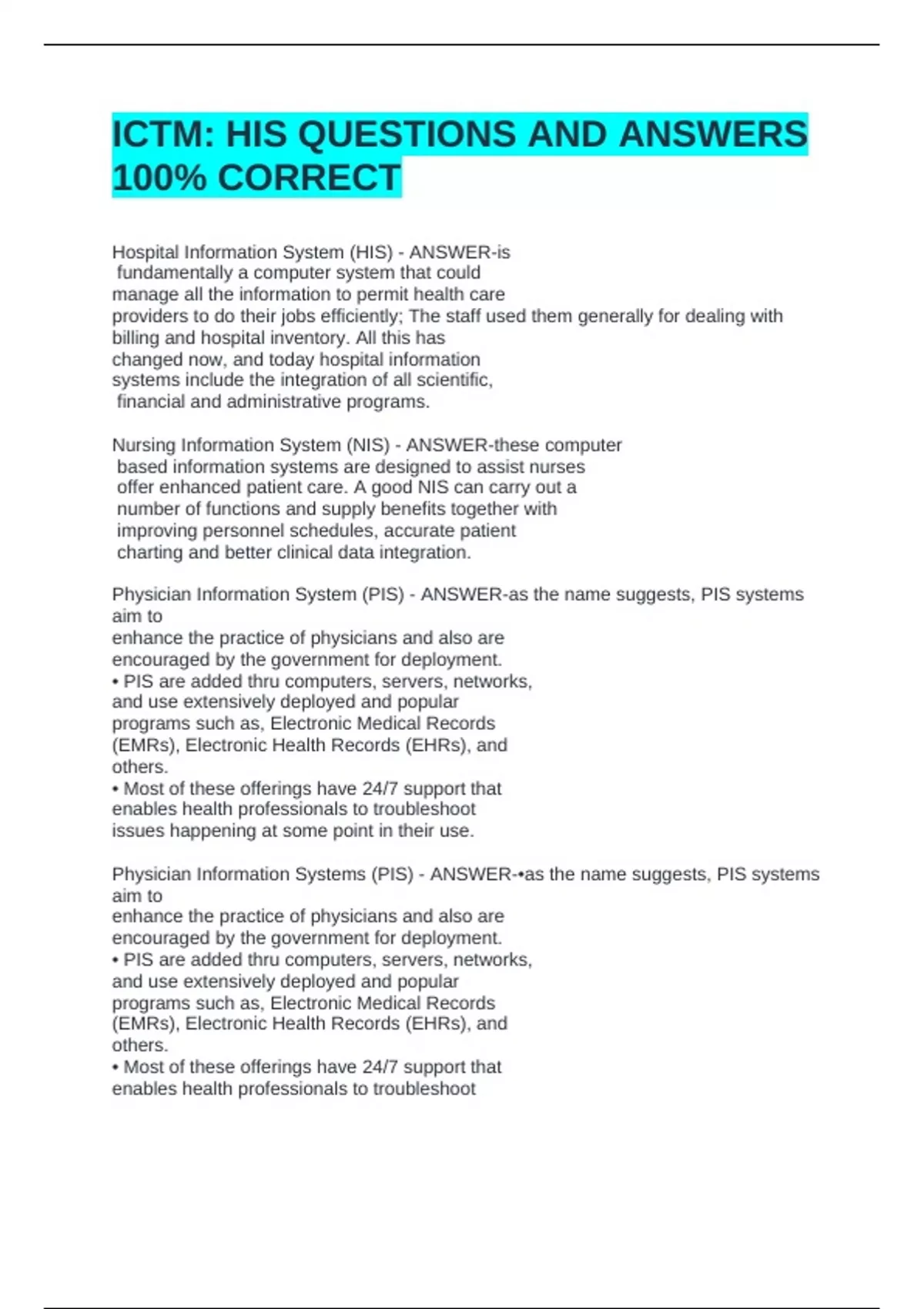 ICTM: HIS QUESTIONS AND ANSWERS 100% CORRECT

Hospital Information System (HIS) - ANSWER-is fundamentally a computer system that could manage all the information to permit health care providers to do their jobs efficiently; The staff used them generally for dealing with billing and hospital inventory. All this has changed now, and today hospital information systems include the integration of all scientific, financial and administrative programs.

Nursing Information System (NIS) - ANSWER-these computer based information systems are designed to assist nurses offer enhanced patient care. A good NIS can carry out a number of functions and supply benefits together with improving personnel schedules, accurate patient charting and better clinical data integration.

Physician Information System (PIS) - ANSWER-as the name suggests, PIS systems aim to
enhance the practice of physicians and also are encouraged by the government for deployment.
• PIS are added thru computers, servers, networks, and use extensively deployed and popular programs such as, Electronic Medical Records (EMRs), Electronic Health Records (EHRs), and others.
• Most of these offerings have 24/7 support that enables health professionals to troubleshoot issues happening at some point in their use.

Physician Information Systems (PIS) - ANSWER-•as the name suggests, PIS systems aim to
enhance the practice of physicians and also are encouraged by the government for deployment.
• PIS are added thru computers, servers, networks, and use extensively deployed and popular programs such as, Electronic Medical Records (EMRs), Electronic Health Records (EHRs), and others.
• Most of these offerings have 24/7 support that enables health professionals to troubleshoot